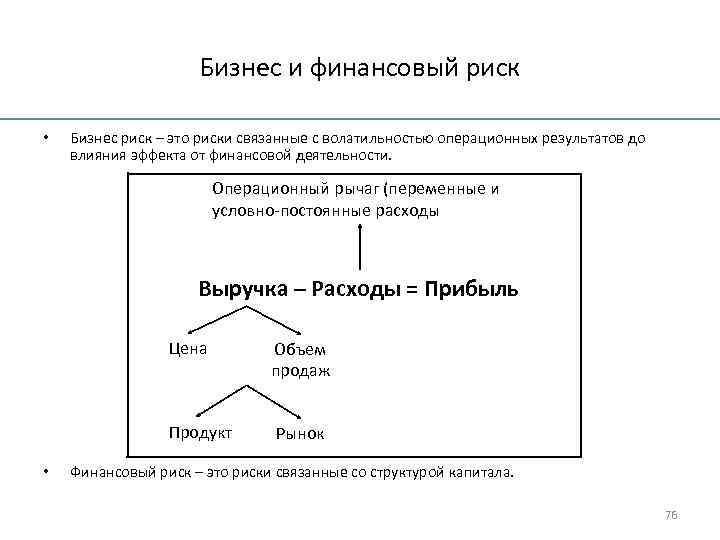 Бизнес и финансовый риск

• Бизнес риск – это риски связанные с волатильностью операционных результатов до влияния эффекта от финансовой деятельности.

Операционный рычаг (переменные и условно-постоянные расходы

Выручка – Расходы = Прибыль

Цена

Объем продаж

Продукт

Рынок

• Финансовый риск – это риски связанные со структурой капитала.

76